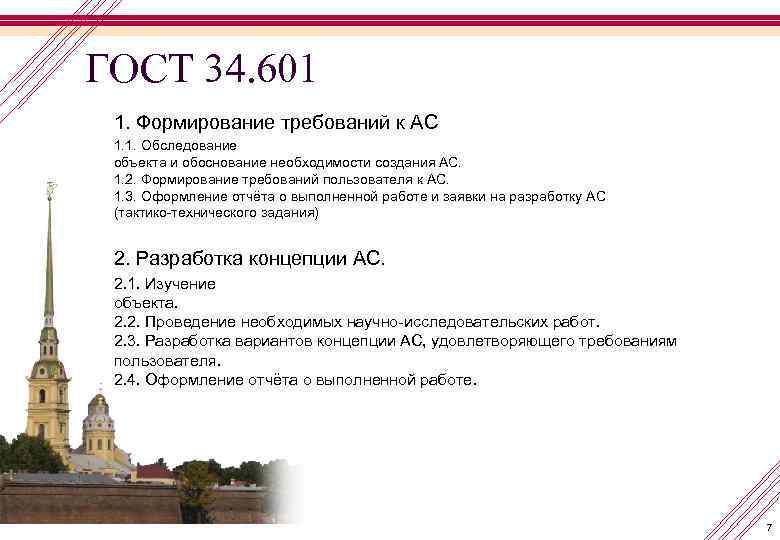 ГОСТ 34.601

1. Формирование требований к АС

1.1. Обследование объекта и обоснование необходимости создания АС.
1.2. Формирование требований пользователя к АС.
1.3. Оформление отчёта о выполненной работе и заявки на разработку АС (тактико-технического задания)

2. Разработка концепции АС.

2.1. Изучение объекта.
2.2. Проведение необходимых научно-исследовательских работ.
2.3. Разработка вариантов концепции АС, удовлетворяющего требованиям пользователя.
2.4. Оформление отчёта о выполненной работе.

7